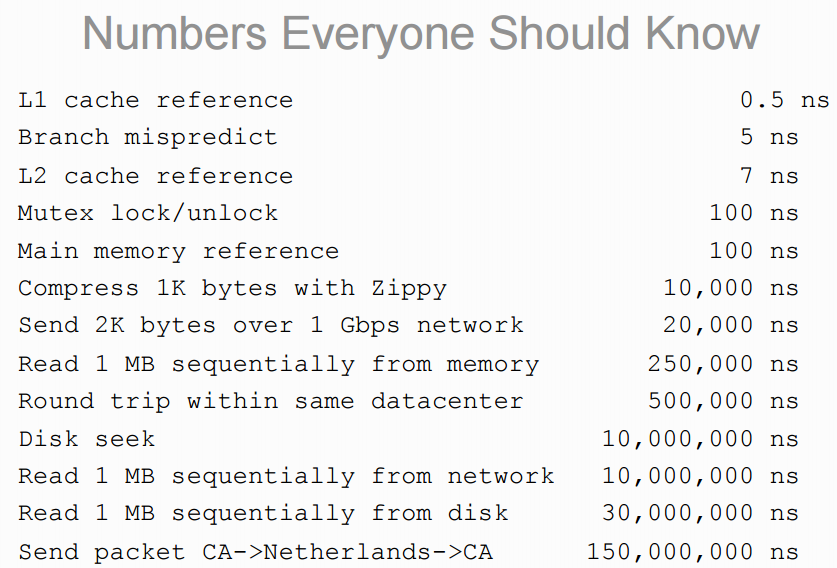 Numbers Everyone Should Know

| | |
|---|---|
| L1 cache reference | 0.5 ns |
| Branch mispredict | 5 ns |
| L2 cache reference | 7 ns |
| Mutex lock/unlock | 100 ns |
| Main memory reference | 100 ns |
| Compress 1K bytes with Zippy | 10,000 ns |
| Send 2K bytes over 1 Gbps network | 20,000 ns |
| Read 1 MB sequentially from memory | 250,000 ns |
| Round trip within same datacenter | 500,000 ns |
| Disk seek | 10,000,000 ns |
| Read 1 MB sequentially from network | 10,000,000 ns |
| Read 1 MB sequentially from disk | 30,000,000 ns |
| Send packet CA->Netherlands->CA | 150,000,000 ns |